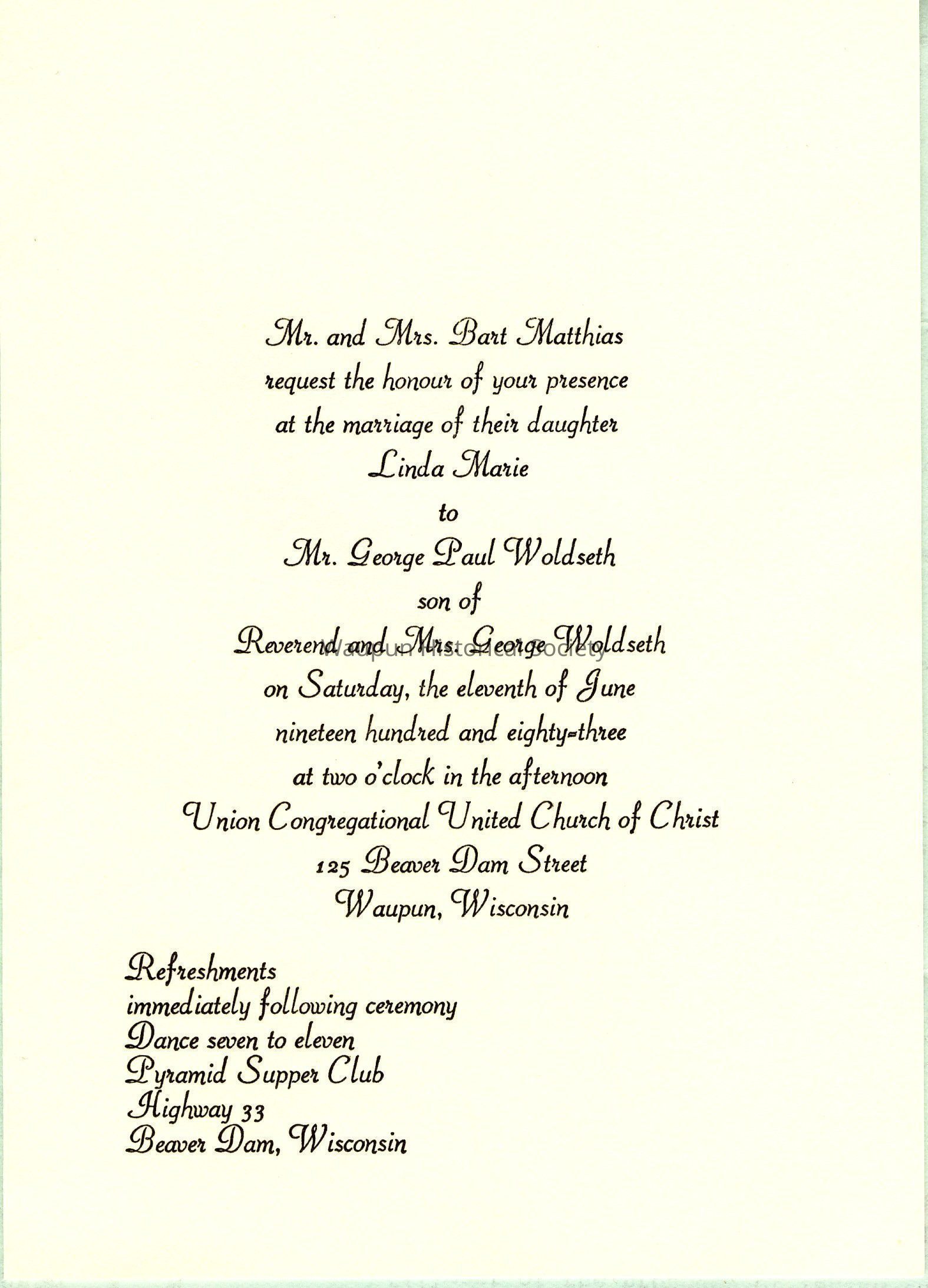 Mr. and Mrs. Bart Matthias
request the honour of your presence
at the marriage of their daughter
Linda Marie
to
Mr. George Paul Woldseth
son of
Reverend and Mrs. George Woldseth
on Saturday, the eleventh of June
nineteen hundred and eighty-three
at two o'clock in the afternoon
Union Congregational United Church of Christ
125 Beaver Dam Street
Waupun, Wisconsin

Refreshments
immediately following ceremony
Dance seven to eleven
Pyramid Supper Club
Highway 33
Beaver Dam, Wisconsin

Waupun Historical Society